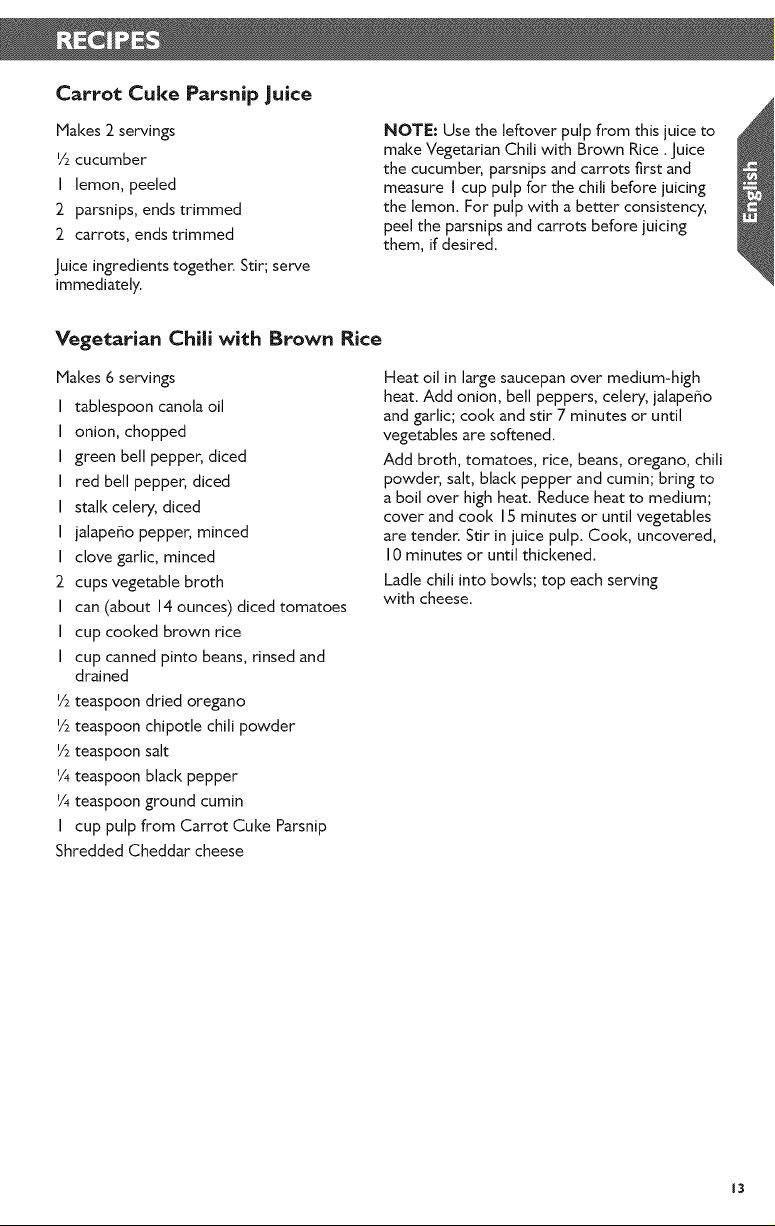 RECIPES

Carrot Cuke Parsnip Juice

Makes 2 servings

½ cucumber
1 lemon, peeled
2 parsnips, ends trimmed
2 carrots, ends trimmed

Juice ingredients together. Stir; serve immediately.

NOTE: Use the leftover pulp from this juice to make Vegetarian Chili with Brown Rice . Juice the cucumber, parsnips and carrots first and measure 1 cup pulp for the chili before juicing the lemon. For pulp with a better consistency, peel the parsnips and carrots before juicing them, if desired.

English

Vegetarian Chili with Brown Rice

Makes 6 servings

1 tablespoon canola oil
1 onion, chopped
1 green bell pepper, diced
1 red bell pepper, diced
1 stalk celery, diced
1 jalapeño pepper, minced
1 clove garlic, minced
2 cups vegetable broth
1 can (about 14 ounces) diced tomatoes
1 cup cooked brown rice
1 cup canned pinto beans, rinsed and drained
½ teaspoon dried oregano
½ teaspoon chipotle chili powder
½ teaspoon salt
¼ teaspoon black pepper
¼ teaspoon ground cumin
1 cup pulp from Carrot Cuke Parsnip
Shredded Cheddar cheese

Heat oil in large saucepan over medium-high heat. Add onion, bell peppers, celery, jalapeño and garlic; cook and stir 7 minutes or until vegetables are softened.

Add broth, tomatoes, rice, beans, oregano, chili powder, salt, black pepper and cumin; bring to a boil over high heat. Reduce heat to medium; cover and cook 15 minutes or until vegetables are tender. Stir in juice pulp. Cook, uncovered, 10 minutes or until thickened.

Ladle chili into bowls; top each serving with cheese.

13